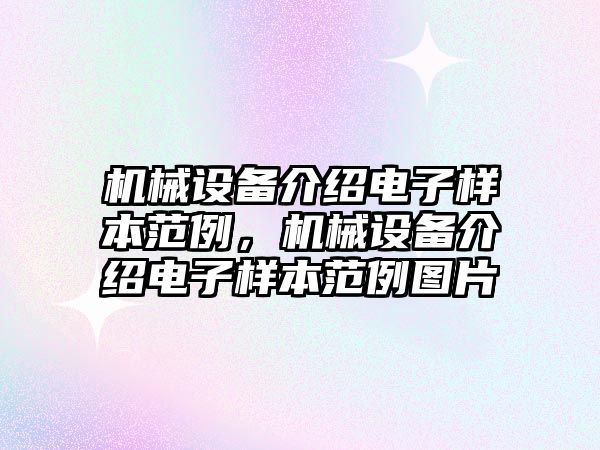 机械设备介绍电子样本范例，机械设备介绍电子样本范例图片